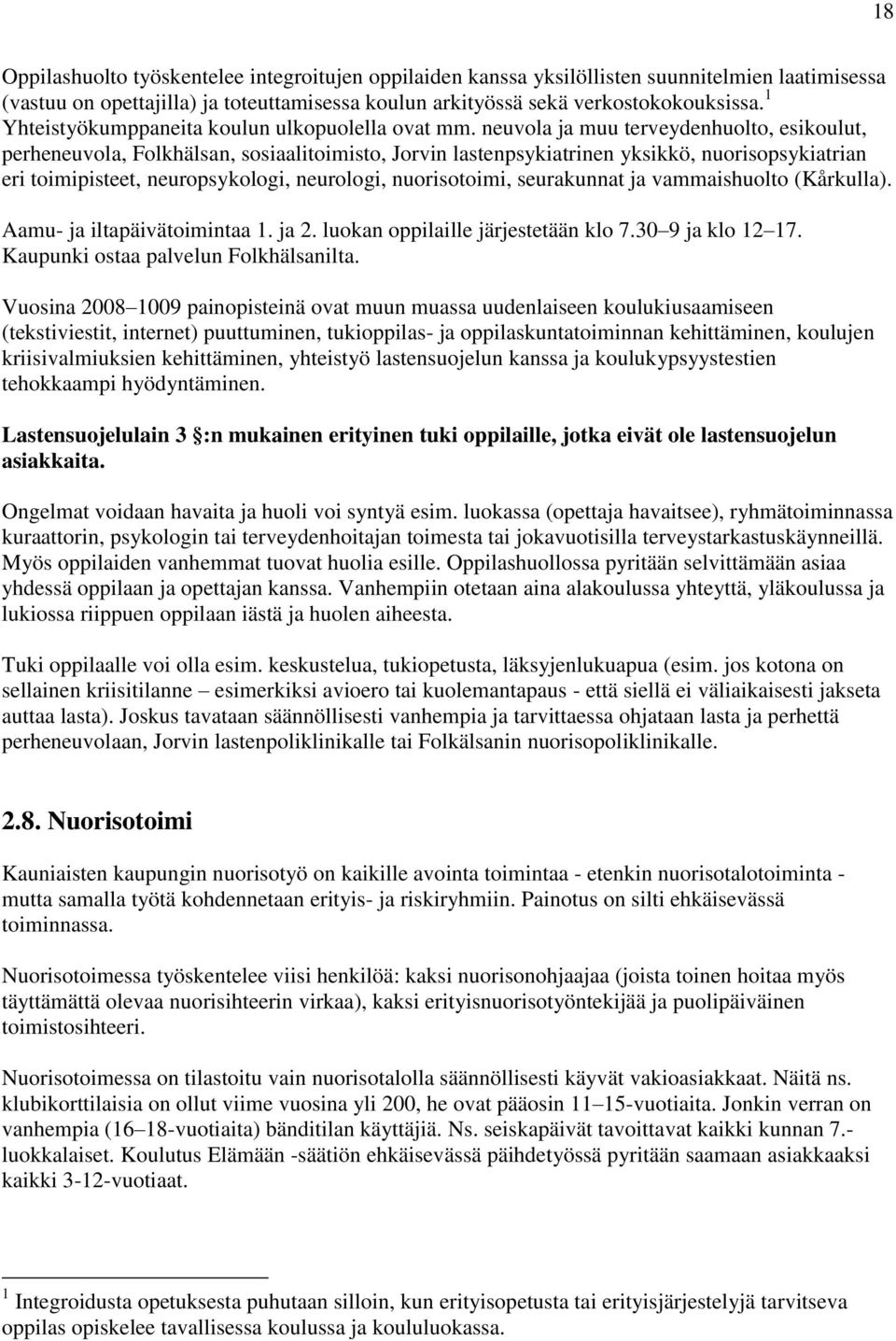 18

Oppilashuolto työskentelee integroitujen oppilaiden kanssa yksilöllisten suunnitelmien laatimisessa (vastuu on opettajilla) ja toteuttamisessa koulun arkityössä sekä verkostokokouksissa. $^1$ Yhteistyökumppaneita koulun ulkopuolella ovat mm. neuvola ja muu terveydenhuolto, esikoulut, perheneuvola, Folkhälsan, sosiaalitoimisto, Jorvin lastenpsykiatrinen yksikkö, nuorisopsykiatrian eri toimipisteet, neuropsykologi, neurologi, nuorisotoimi, seurakunnat ja vammaishuolto (Kårkulla).

Aamu- ja iltapäivätoimintaa 1. ja 2. luokan oppilaille järjestetään klo 7.30 9 ja klo 12 17. Kaupunki ostaa palvelun Folkhälsanilta.

Vuosina 2008 1009 painopisteinä ovat muun muassa uudenlaiseen koulukiusaamiseen (tekstiviestit, internet) puuttuminen, tukioppilas- ja oppilaskuntatoiminnan kehittäminen, koulujen kriisivalmiuksien kehittäminen, yhteistyö lastensuojelun kanssa ja koulukypsyystestien tehokkaampi hyödyntäminen.

Lastensuojelulain 3 :n mukainen erityinen tuki oppilaille, jotka eivät ole lastensuojelun asiakkaita.

Ongelmat voidaan havaita ja huoli voi syntyä esim. luokassa (opettaja havaitsee), ryhmätoiminnassa kuraattorin, psykologin tai terveydenhoitajan toimesta tai jokavuotisilla terveystarkastuskäynneillä. Myös oppilaiden vanhemmat tuovat huolia esille. Oppilashuollossa pyritään selvittämään asiaa yhdessä oppilaan ja opettajan kanssa. Vanhempiin otetaan aina alakoulussa yhteyttä, yläkoulussa ja lukiossa riippuen oppilaan iästä ja huolen aiheesta.

Tuki oppilaalle voi olla esim. keskustelua, tukiopetusta, läksyjenlukuapua (esim. jos kotona on sellainen kriisitilanne esimerkiksi avioero tai kuolemantapaus - että siellä ei väliaikaisesti jakseta auttaa lasta). Joskus tavataan säännöllisesti vanhempia ja tarvittaessa ohjataan lasta ja perhettä perheneuvolaan, Jorvin lastenpoliklinikalle tai Folkälsanin nuorisopoliklinikalle.

2.8. Nuorisotoimi

Kauniaisten kaupungin nuorisotyö on kaikille avointa toimintaa - etenkin nuorisotalotoiminta - mutta samalla työtä kohdennetaan erityis- ja riskiryhmiin. Painotus on silti ehkäisevässä toiminnassa.

Nuorisotoimessa työskentelee viisi henkilöä: kaksi nuorisonohjaajaa (joista toinen hoitaa myös täyttämättä olevaa nuorisihteerin virkaa), kaksi erityisnuorisotyöntekijää ja puolipäiväinen toimistosihteeri.

Nuorisotoimessa on tilastoitu vain nuorisotalolla säännöllisesti käyvät vakioasiakkaat. Näitä ns. klubikorttilaisia on ollut viime vuosina yli 200, he ovat pääosin 11 15-vuotiaita. Jonkin verran on vanhempia (16 18-vuotiaita) bänditilan käyttäjiä. Ns. seiskapäivät tavoittavat kaikki kunnan 7.-luokkalaiset. Koulutus Elämään -säätiön ehkäisevässä päihdetyössä pyritään saamaan asiakkaaksi kaikki 3-12-vuotiaat.

$^1$ Integroidusta opetuksesta puhutaan silloin, kun erityisopetusta tai erityisjärjestelyjä tarvitseva oppilas opiskelee tavallisessa koulussa ja koululuokassa.